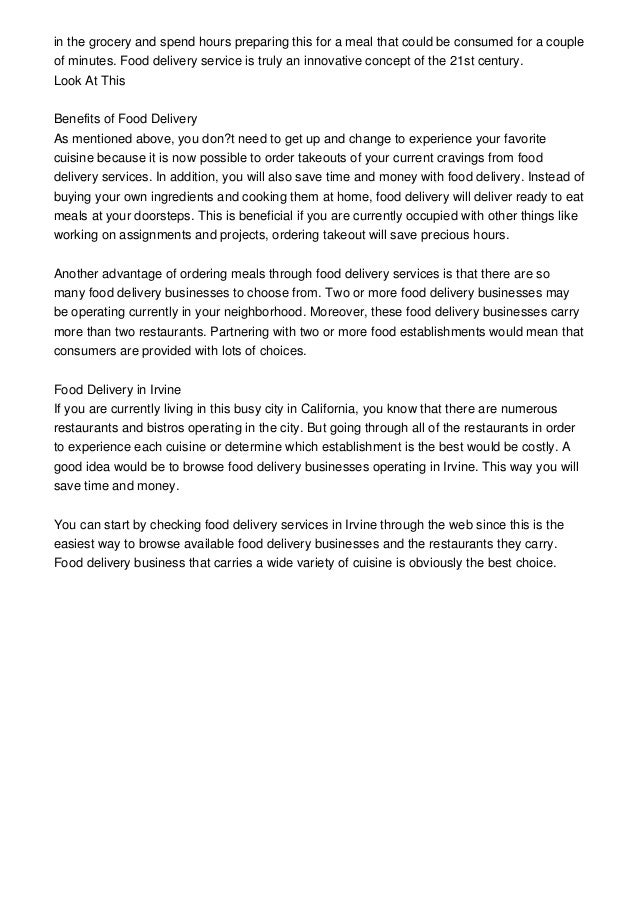 in the grocery and spend hours preparing this for a meal that could be consumed for a couple of minutes. Food delivery service is truly an innovative concept of the 21st century.
Look At This

Benefits of Food Delivery
As mentioned above, you don?t need to get up and change to experience your favorite cuisine because it is now possible to order takeouts of your current cravings from food delivery services. In addition, you will also save time and money with food delivery. Instead of buying your own ingredients and cooking them at home, food delivery will deliver ready to eat meals at your doorsteps. This is beneficial if you are currently occupied with other things like working on assignments and projects, ordering takeout will save precious hours.

Another advantage of ordering meals through food delivery services is that there are so many food delivery businesses to choose from. Two or more food delivery businesses may be operating currently in your neighborhood. Moreover, these food delivery businesses carry more than two restaurants. Partnering with two or more food establishments would mean that consumers are provided with lots of choices.

Food Delivery in Irvine
If you are currently living in this busy city in California, you know that there are numerous restaurants and bistros operating in the city. But going through all of the restaurants in order to experience each cuisine or determine which establishment is the best would be costly. A good idea would be to browse food delivery businesses operating in Irvine. This way you will save time and money.

You can start by checking food delivery services in Irvine through the web since this is the easiest way to browse available food delivery businesses and the restaurants they carry. Food delivery business that carries a wide variety of cuisine is obviously the best choice.